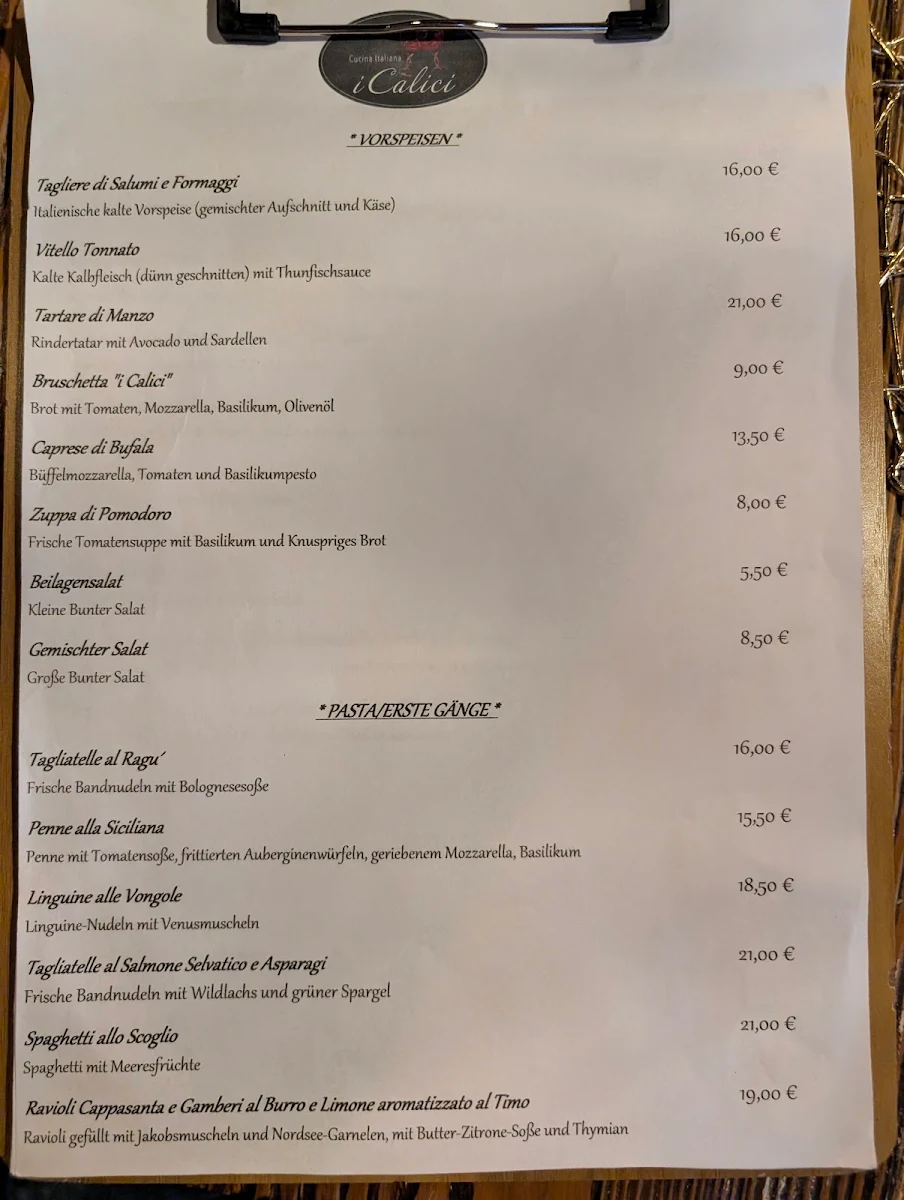 Cucina Italiana
i Calici

* VORSPEISEN *

Tagliere di Salumi e Formaggi 16,00 €
Italienische kalte Vorspeise (gemischter Aufschnitt und Käse)

Vitello Tonnato 16,00 €
Kalte Kalbfleisch (dünn geschnitten) mit Thunfischsauce

Tartare di Manzo 21,00 €
Rindertatar mit Avocado und Sardellen

Bruschetta "i Calici" 9,00 €
Brot mit Tomaten, Mozzarella, Basilikum, Olivenöl

Caprese di Bufala 13,50 €
Büffelmozzarella, Tomaten und Basilikumpesto

Zuppa di Pomodoro 8,00 €
Frische Tomatensuppe mit Basilikum und Knuspriges Brot

Beilagensalat 5,50 €
Kleine Bunter Salat

Gemischter Salat 8,50 €
Große Bunter Salat

* PASTA/ERSTE GÄNGE *

Tagliatelle al Ragu´ 16,00 €
Frische Bandnudeln mit Bolognesesoße

Penne alla Siciliana 15,50 €
Penne mit Tomatensoße, frittierten Auberginenwürfeln, geriebenem Mozzarella, Basilikum

Linguine alle Vongole 18,50 €
Linguine-Nudeln mit Venusmuscheln

Tagliatelle al Salmone Selvatico e Asparagi 21,00 €
Frische Bandnudeln mit Wildlachs und grüner Spargel

Spaghetti allo Scoglio 21,00 €
Spaghetti mit Meeresfrüchte

Ravioli Cappasanta e Gamberi al Burro e Limone aromatizzato al Timo 19,00 €
Ravioli gefüllt mit Jakobsmuscheln und Nordsee-Garnelen, mit Butter-Zitrone-Soße und Thymian